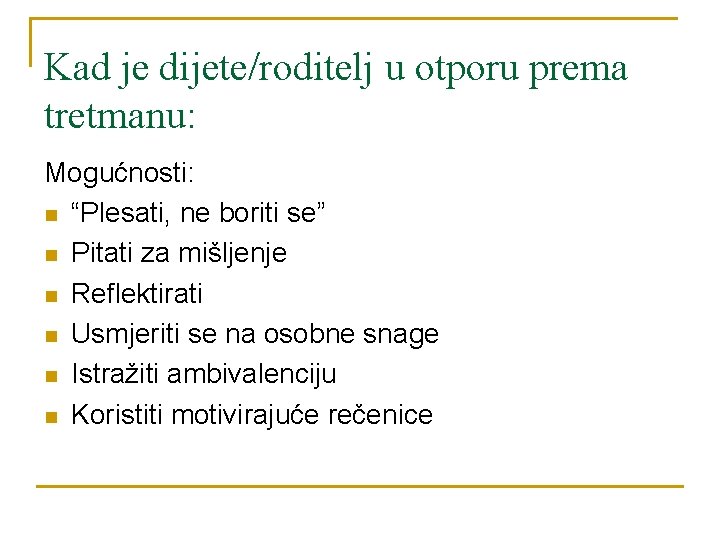 Kad je dijete/roditelj u otporu prema tretmanu:

Mogućnosti:

• "Plesati, ne boriti se"
• Pitati za mišljenje
• Reflektirati
• Usmjeriti se na osobne snage
• Istražiti ambivalenciju
• Koristiti motivirajuće rečenice